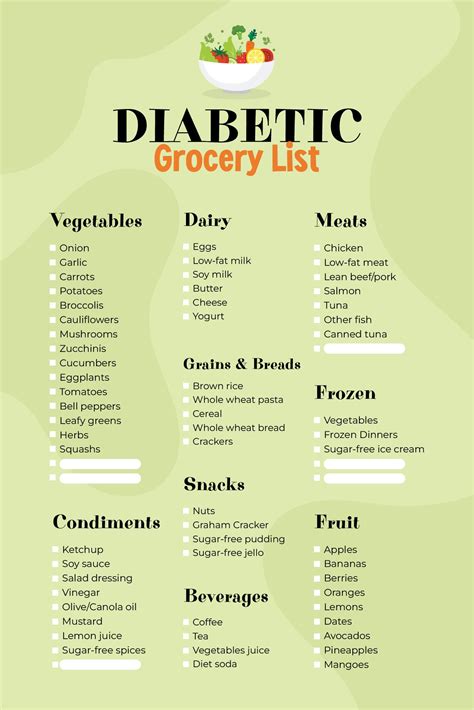 DIABETIC
Grocery List

Vegetables
☐ Onion
☐ Garlic
☐ Carrots
☐ Potatoes
☐ Broccolis
☐ Cauliflowers
☐ Mushrooms
☐ Zucchinis
☐ Cucumbers
☐ Eggplants
☐ Tomatoes
☐ Bell peppers
☐ Leafy greens
☐ Herbs
☐ Squashs
☐ ____
☐ ____

Condiments
☐ Ketchup
☐ Soy sauce
☐ Salad dressing
☐ Vinegar
☐ Olive/Canola oil
☐ Mustard
☐ Lemon juice
☐ Sugar-free spices
☐ ____

Dairy
☐ Eggs
☐ Low-fat milk
☐ Soy milk
☐ Butter
☐ Cheese
☐ Yogurt

Grains & Breads
☐ Brown rice
☐ Whole wheat pasta
☐ Cereal
☐ Whole wheat bread
☐ Crackers

Snacks
☐ Nuts
☐ Graham Cracker
☐ Sugar-free pudding
☐ Sugar-free jello

Beverages
☐ Coffee
☐ Tea
☐ Vegetables juice
☐ Diet soda

Meats
☐ Chicken
☐ Low-fat meat
☐ Lean beef/pork
☐ Salmon
☐ Tuna
☐ Other fish
☐ Canned tuna
☐ ____

Frozen
☐ Vegetables
☐ Frozen Dinners
☐ Sugar-free ice cream
☐ ____
☐ ____

Fruit
☐ Apples
☐ Bananas
☐ Berries
☐ Oranges
☐ Lemons
☐ Dates
☐ Avocados
☐ Pineapples
☐ Mangoes